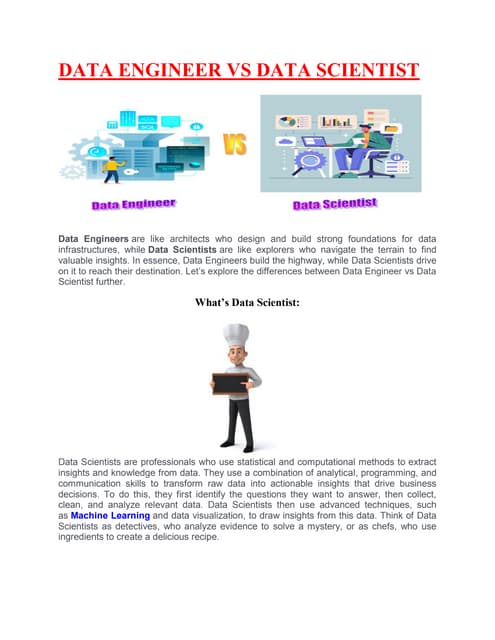 DATA ENGINEER VS DATA SCIENTIST

SQL

VS

Data Engineer

Data Scientist

Data Engineers are like architects who design and build strong foundations for data infrastructures, while Data Scientists are like explorers who navigate the terrain to find valuable insights. In essence, Data Engineers build the highway, while Data Scientists drive on it to reach their destination. Let's explore the differences between Data Engineer vs Data Scientist further.

What's Data Scientist:

Data Scientists are professionals who use statistical and computational methods to extract insights and knowledge from data. They use a combination of analytical, programming, and communication skills to transform raw data into actionable insights that drive business decisions. To do this, they first identify the questions they want to answer, then collect, clean, and analyze relevant data. Data Scientists then use advanced techniques, such as Machine Learning and data visualization, to draw insights from this data. Think of Data Scientists as detectives, who analyze evidence to solve a mystery, or as chefs, who use ingredients to create a delicious recipe.